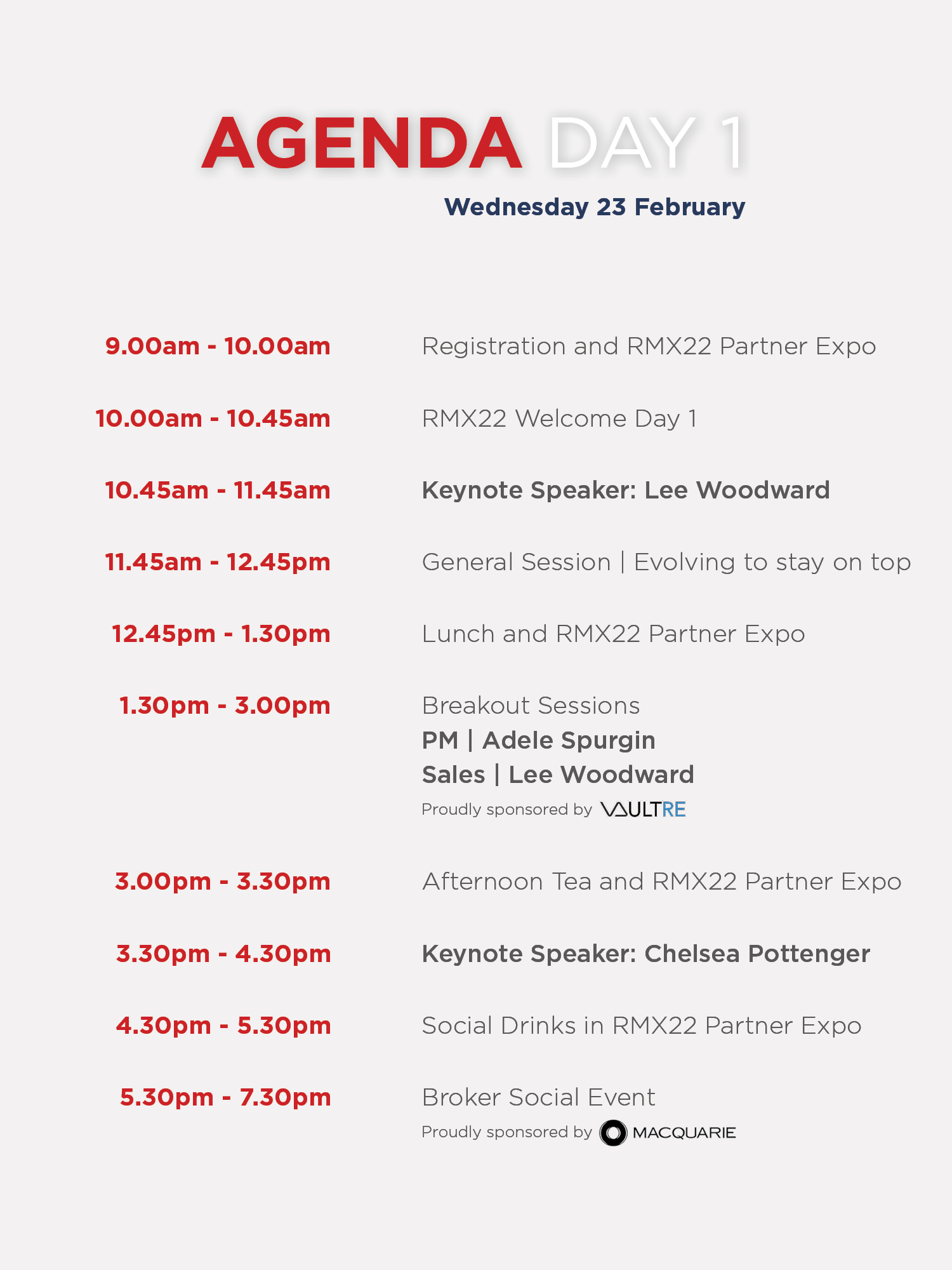 AGENDA DAY 1

Wednesday 23 February

9.00am - 10.00am

Registration and RMX22 Partner Expo

10.00am - 10.45am

RMX22 Welcome Day 1

10.45am - 11.45am

Keynote Speaker: Lee Woodward

11.45am - 12.45pm

General Session | Evolving to stay on top

12.45pm - 1.30pm

Lunch and RMX22 Partner Expo

1.30pm - 3.00pm

Breakout Sessions
PM | Adele Spurgin
Sales | Lee Woodward
Proudly sponsored by VAULTRE

3.00pm - 3.30pm

Afternoon Tea and RMX22 Partner Expo

3.30pm - 4.30pm

Keynote Speaker: Chelsea Pottenger

4.30pm - 5.30pm

Social Drinks in RMX22 Partner Expo

5.30pm - 7.30pm

Broker Social Event
Proudly sponsored by MACQUARIE